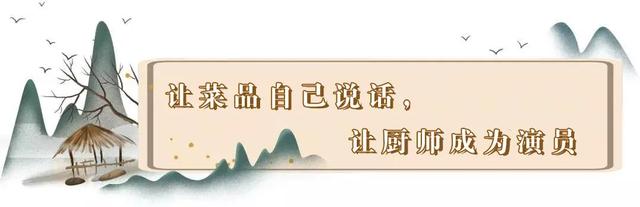 让菜品自己说话，

让厨师成为演员